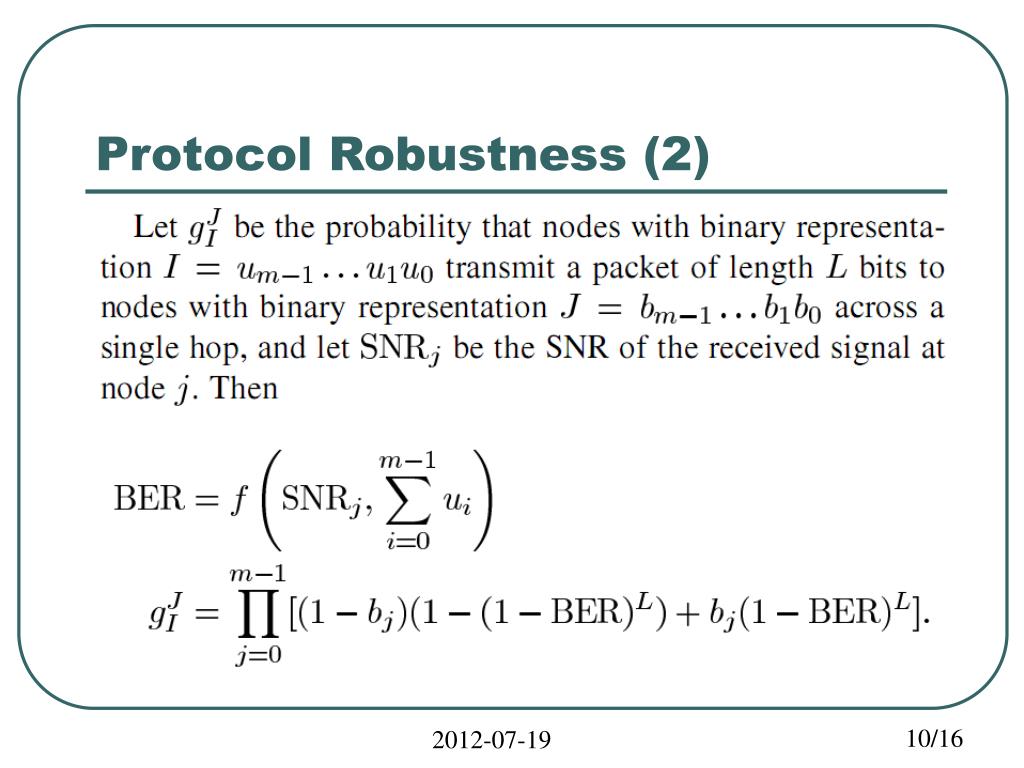 Protocol Robustness (2)

Let $g_I^J$ be the probability that nodes with binary representation $I = u_{m-1} \ldots u_1 u_0$ transmit a packet of length $L$ bits to nodes with binary representation $J = b_{m-1} \ldots b_1 b_0$ across a single hop, and let $\mathrm{SNR}_j$ be the SNR of the received signal at node $j$. Then

$\mathrm{BER} = f\left(\mathrm{SNR}_j, \sum_{i=0}^{m-1} u_i\right)$

$g_I^J = \prod_{j=0}^{m-1} [(1 - b_j)(1 - (1 - \mathrm{BER})^L) + b_j(1 - \mathrm{BER})^L].$

2012-07-19

10/16